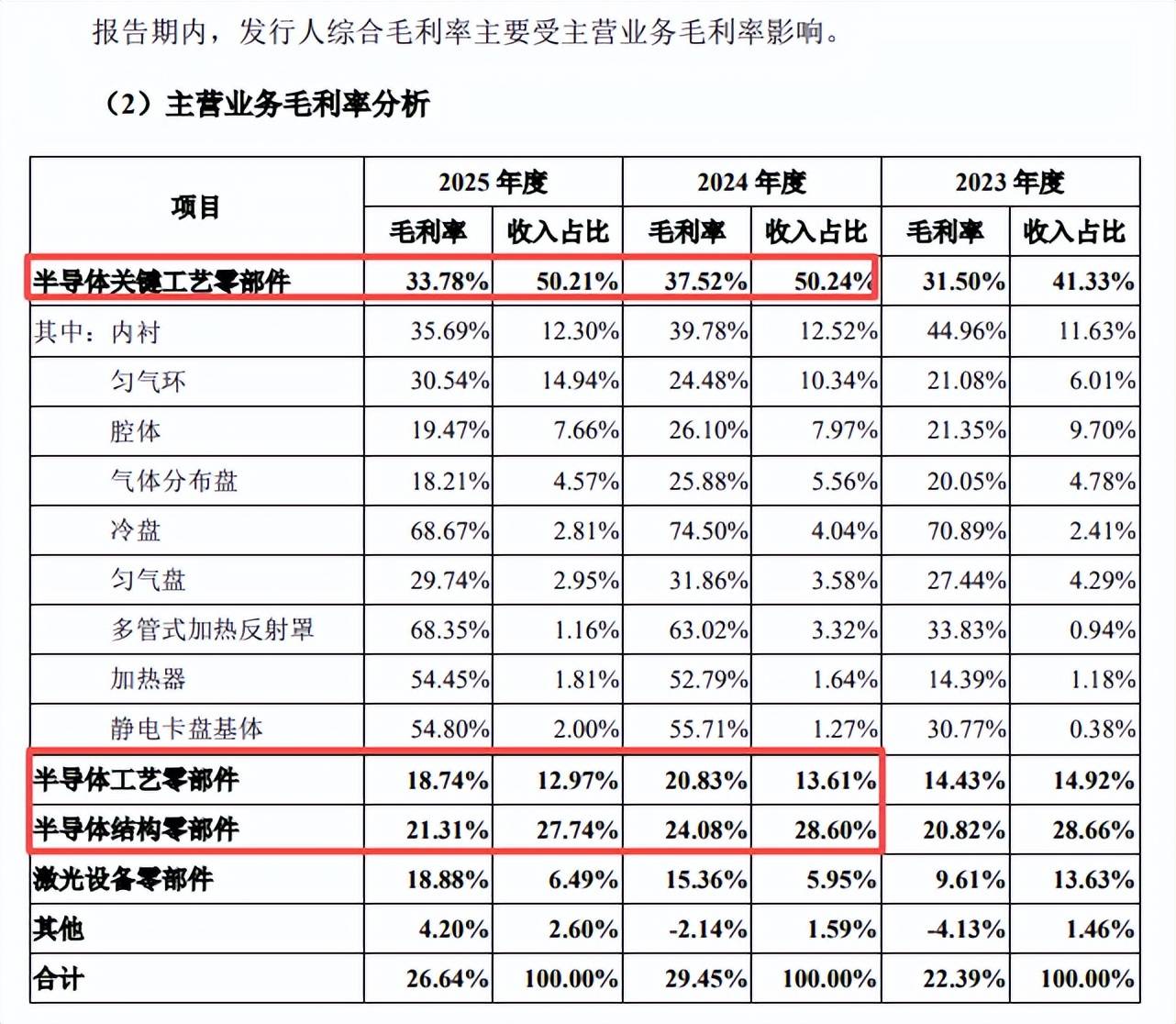 报告期内，发行人综合毛利率主要受主营业务毛利率影响。

（2）主营业务毛利率分析

| 项目 | 2025 年度 |  | 2024 年度 |  | 2023 年度 |  |
|---|---|---|---|---|---|---|
|  | 毛利率 | 收入占比 | 毛利率 | 收入占比 | 毛利率 | 收入占比 |
| 半导体关键工艺零部件 | 33.78% | 50.21% | 37.52% | 50.24% | 31.50% | 41.33% |
| 其中：内衬 | 35.69% | 12.30% | 39.78% | 12.52% | 44.96% | 11.63% |
| 匀气环 | 30.54% | 14.94% | 24.48% | 10.34% | 21.08% | 6.01% |
| 腔体 | 19.47% | 7.66% | 26.10% | 7.97% | 21.35% | 9.70% |
| 气体分布盘 | 18.21% | 4.57% | 25.88% | 5.56% | 20.05% | 4.78% |
| 冷盘 | 68.67% | 2.81% | 74.50% | 4.04% | 70.89% | 2.41% |
| 匀气盘 | 29.74% | 2.95% | 31.86% | 3.58% | 27.44% | 4.29% |
| 多管式加热反射罩 | 68.35% | 1.16% | 63.02% | 3.32% | 33.83% | 0.94% |
| 加热器 | 54.45% | 1.81% | 52.79% | 1.64% | 14.39% | 1.18% |
| 静电卡盘基体 | 54.80% | 2.00% | 55.71% | 1.27% | 30.77% | 0.38% |
| 半导体工艺零部件 | 18.74% | 12.97% | 20.83% | 13.61% | 14.43% | 14.92% |
| 半导体结构零部件 | 21.31% | 27.74% | 24.08% | 28.60% | 20.82% | 28.66% |
| 激光设备零部件 | 18.88% | 6.49% | 15.36% | 5.95% | 9.61% | 13.63% |
| 其他 | 4.20% | 2.60% | -2.14% | 1.59% | -4.13% | 1.46% |
| 合计 | 26.64% | 100.00% | 29.45% | 100.00% | 22.39% | 100.00% |